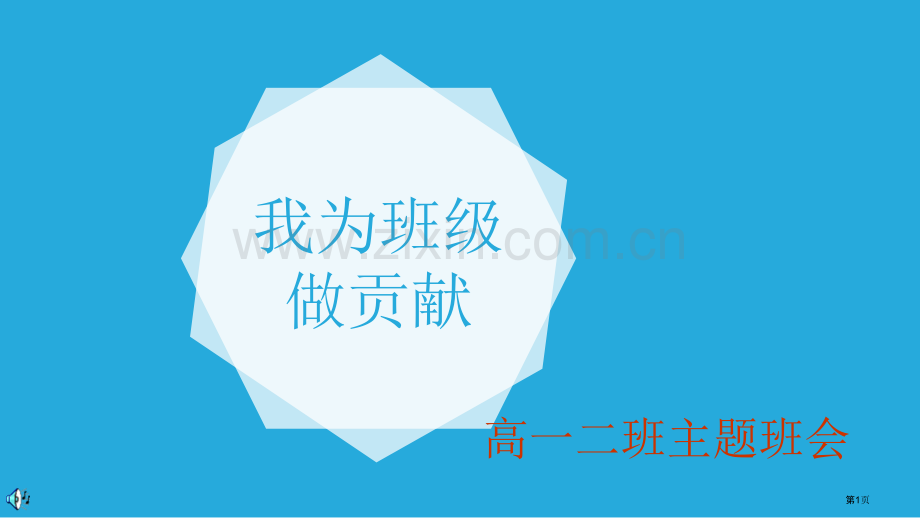 我为班级
做贡献

www.zixin.com.cn

高一二班主题班会

第1页